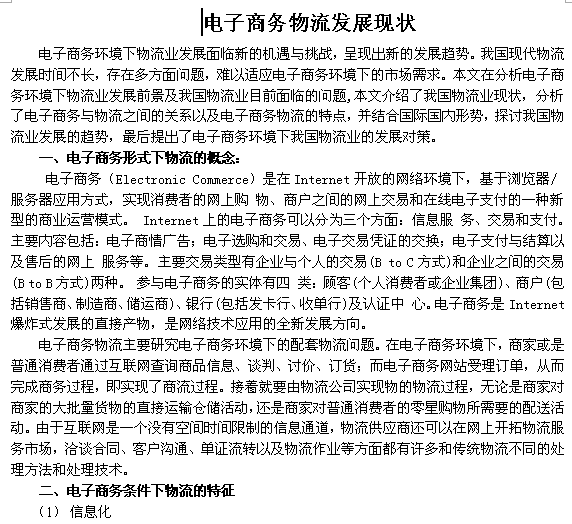 电子商务物流发展现状

电子商务环境下物流业发展面临新的机遇与挑战，呈现出新的发展趋势。我国现代物流发展时间不长，存在多方面问题，难以适应电子商务环境下的市场需求。本文在分析电子商务环境下物流业发展前景及我国物流业目前面临的问题，本文介绍了我国物流业现状，分析了电子商务与物流之间的关系以及电子商务物流的特点，并结合国际国内形势，探讨我国物流业发展的趋势，最后提出了电子商务环境下我国物流业的发展对策。

一、电子商务形式下物流的概念：

电子商务（Electronic Commerce）是在 Internet 开放的网络环境下，基于浏览器/服务器应用方式，实现消费者的网上购 物、商户之间的网上交易和在线电子支付的一种新型的商业运营模式。 Internet 上的电子商务可以分为三个方面：信息服 务、交易和支付。主要内容包括：电子商情广告；电子选购和交易、电子交易凭证的交换；电子支付与结算以及售后的网上 服务等。主要交易类型有企业与个人的交易(B to C 方式)和企业之间的交易(B to B 方式)两种。 参与电子商务的实体有四 类：顾客(个人消费者或企业集团)、商户(包括销售商、制造商、储运商)、银行(包括发卡行、收单行)及认证中 心。电子商务是 Internet 爆炸式发展的直接产物，是网络技术应用的全新发展方向。

电子商务物流主要研究电子商务环境下的配套物流问题。在电子商务环境下，商家或是普通消费者通过互联网查询商品信息、谈判、讨价、订货；而电子商务网站受理订单，从而完成商务过程，即实现了商流过程。接着就要由物流公司实现物的物流过程，无论是商家对商家的大批量货物的直接运输仓储活动，还是商家对普通消费者的零星购物所需要的配送活动。由于互联网是一个没有空间时间限制的信息通道，物流供应商还可以在网上开拓物流服务市场，洽谈合同、客户沟通、单证流转以及物流作业等方面都有许多和传统物流不同的处理方法和处理技术。

二、电子商务条件下物流的特征

（1） 信息化